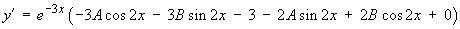 $y' = e^{-3x}\left(-3A\cos 2x - 3B\sin 2x - 3 - 2A\sin 2x + 2B\cos 2x + 0\right)$